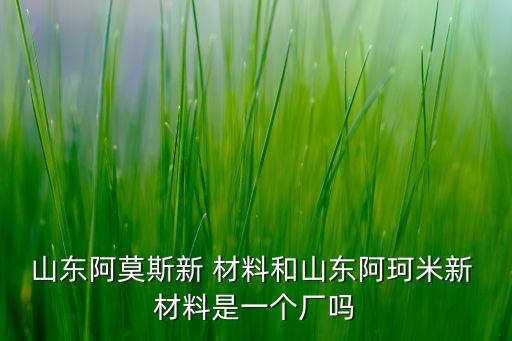 山东阿莫斯新 材料和山东阿珂米新材料是一个厂吗